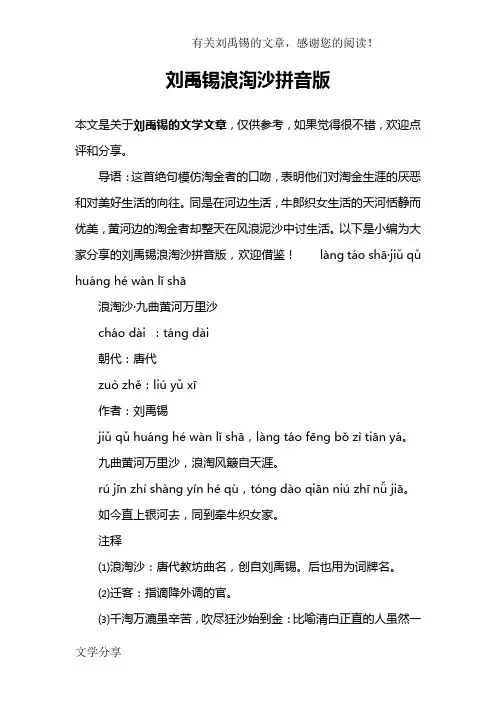 有关刘禹锡的文章，感谢您的阅读！

刘禹锡浪淘沙拼音版

本文是关于刘禹锡的文学文章，仅供参考，如果觉得很不错，欢迎点评和分享。

导语：这首绝句模仿淘金者的口吻，表明他们对淘金生涯的厌恶和对美好生活的向往。同是在河边生活，牛郎织女生活的天河恬静而优美，黄河边的淘金者却整天在风浪泥沙中讨生活。以下是小编为大家分享的刘禹锡浪淘沙拼音版，欢迎借鉴！ làng táo shā·jiǔ qǔ huáng hé wàn lǐ shā

浪淘沙·九曲黄河万里沙

cháo dài ：táng dài

朝代：唐代

zuò zhě：liú yǔ xī

作者：刘禹锡

jiǔ qǔ huáng hé wàn lǐ shā，làng táo fēng bǒ zì tiān yá。

九曲黄河万里沙，浪淘风簸自天涯。

rú jīn zhí shàng yín hé qù，tóng dào qiān niú zhī nǚ jiā。

如今直上银河去，同到牵牛织女家。

注释

⑴浪淘沙：唐代教坊曲名，创自刘禹锡。后也用为词牌名。

⑵迁客：指谪降外调的官。

⑶千淘万漉虽辛苦，吹尽狂沙始到金：比喻清白正直的人虽然一

文学分享